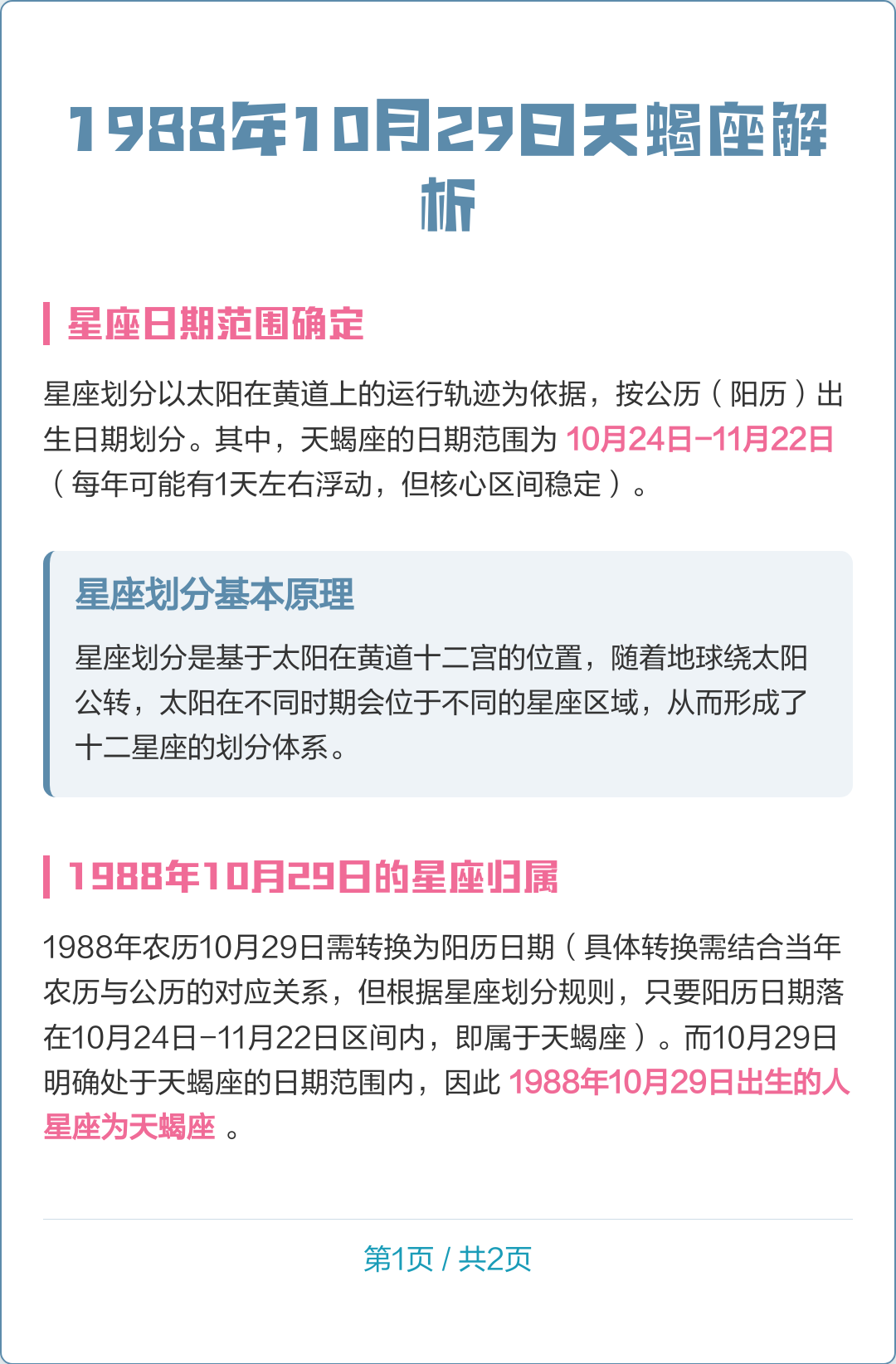 1988年10月29日天蝎座解析

星座日期范围确定

星座划分以太阳在黄道上的运行轨迹为依据，按公历（阳历）出生日期划分。其中，天蝎座的日期范围为 10月24日-11月22日（每年可能有1天左右浮动，但核心区间稳定）。

星座划分基本原理

星座划分是基于太阳在黄道十二宫的位置，随着地球绕太阳公转，太阳在不同时期会位于不同的星座区域，从而形成了十二星座的划分体系。

1988年10月29日的星座归属

1988年农历10月29日需转换为阳历日期（具体转换需结合当年农历与公历的对应关系，但根据星座划分规则，只要阳历日期落在10月24日-11月22日区间内，即属于天蝎座）。而10月29日明确处于天蝎座的日期范围内，因此 1988年10月29日出生的人星座为天蝎座 。

第1页 / 共2页